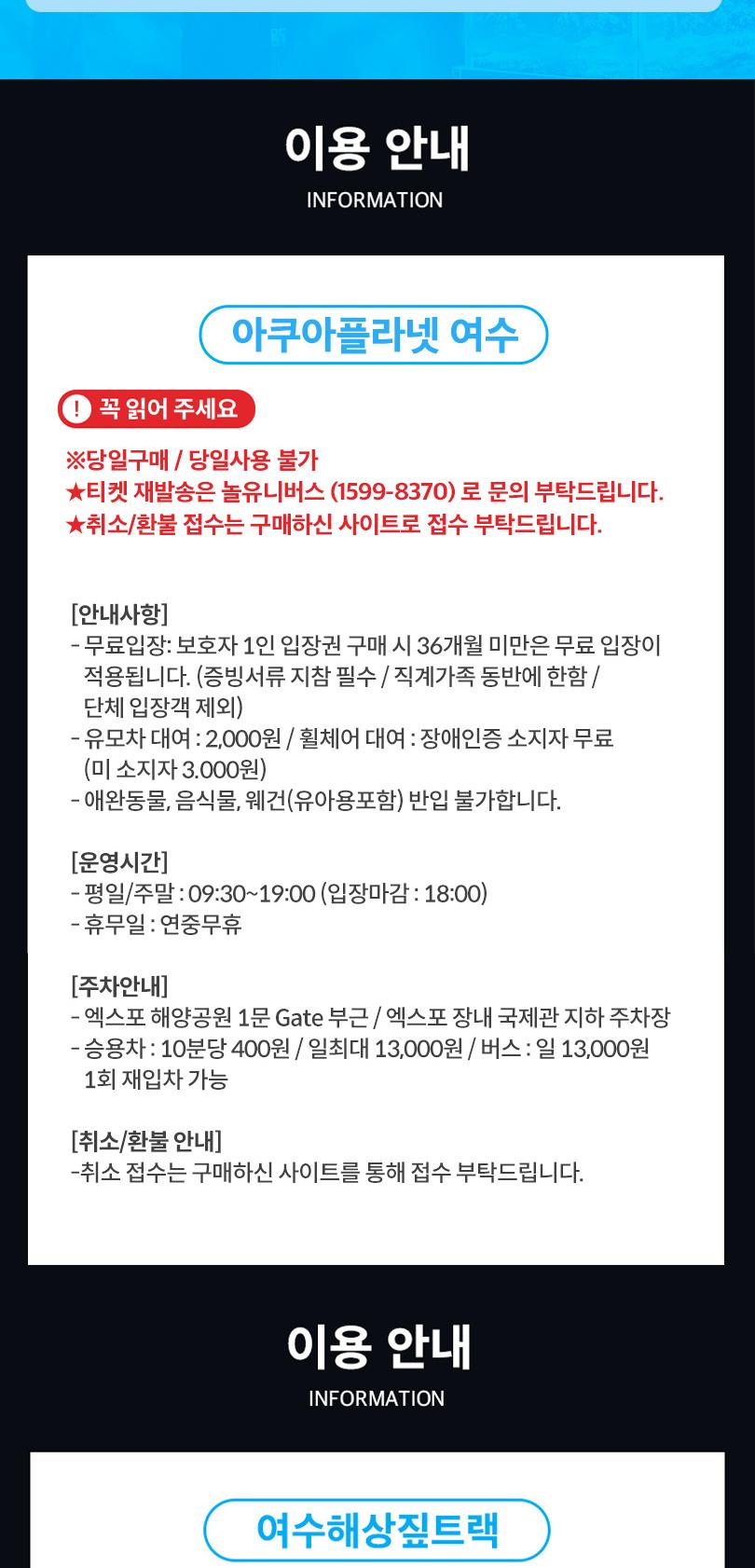 이용 안내
INFORMATION

아쿠아플라넷 여수

! 꼭 읽어 주세요

※당일구매 / 당일사용 불가
★티켓 재발송은 놀유니버스 (1599-8370) 로 문의 부탁드립니다.
★취소/환불 접수는 구매하신 사이트로 접수 부탁드립니다.

[안내사항]
- 무료입장: 보호자 1인 입장권 구매 시 36개월 미만은 무료 입장이 적용됩니다. (증빙서류 지참 필수 / 직계가족 동반에 한함 / 단체 입장객 제외)
- 유모차 대여 : 2,000원 / 휠체어 대여 : 장애인증 소지자 무료 (미 소지자 3.000원)
- 애완동물, 음식물, 웨건(유아용포함) 반입 불가합니다.

[운영시간]
- 평일/주말 : 09:30~19:00 (입장마감 : 18:00)
- 휴무일 : 연중무휴

[주차안내]
- 엑스포 해양공원 1문 Gate 부근 / 엑스포 장내 국제관 지하 주차장
- 승용차 : 10분당 400원 / 일최대 13,000원 / 버스 : 일 13,000원 1회 재입차 가능

[취소/환불 안내]
-취소 접수는 구매하신 사이트를 통해 접수 부탁드립니다.

이용 안내
INFORMATION

여수해상짚트랙